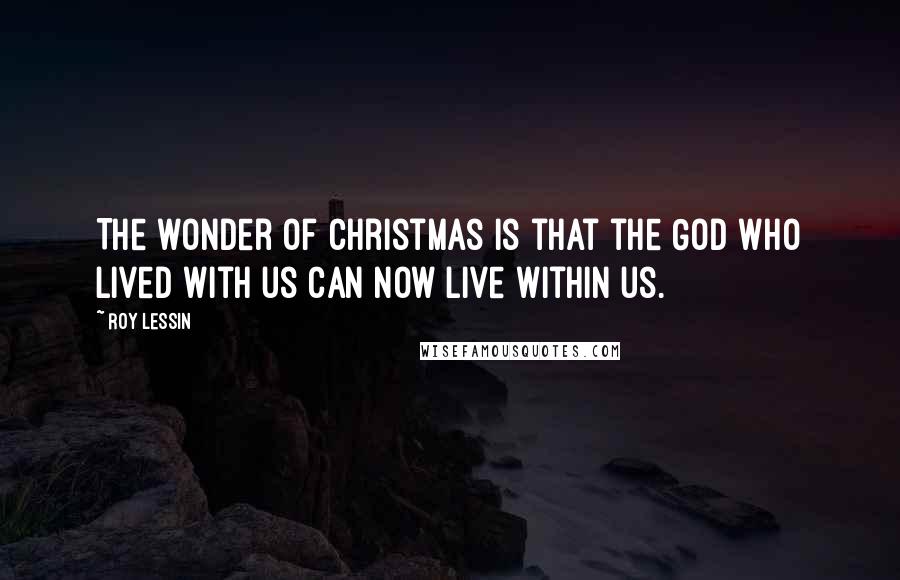 THE WONDER OF CHRISTMAS IS THAT THE GOD WHO LIVED WITH US CAN NOW LIVE WITHIN US.

~ ROY LESSIN

WISEFAMOUSQUOTES.COM